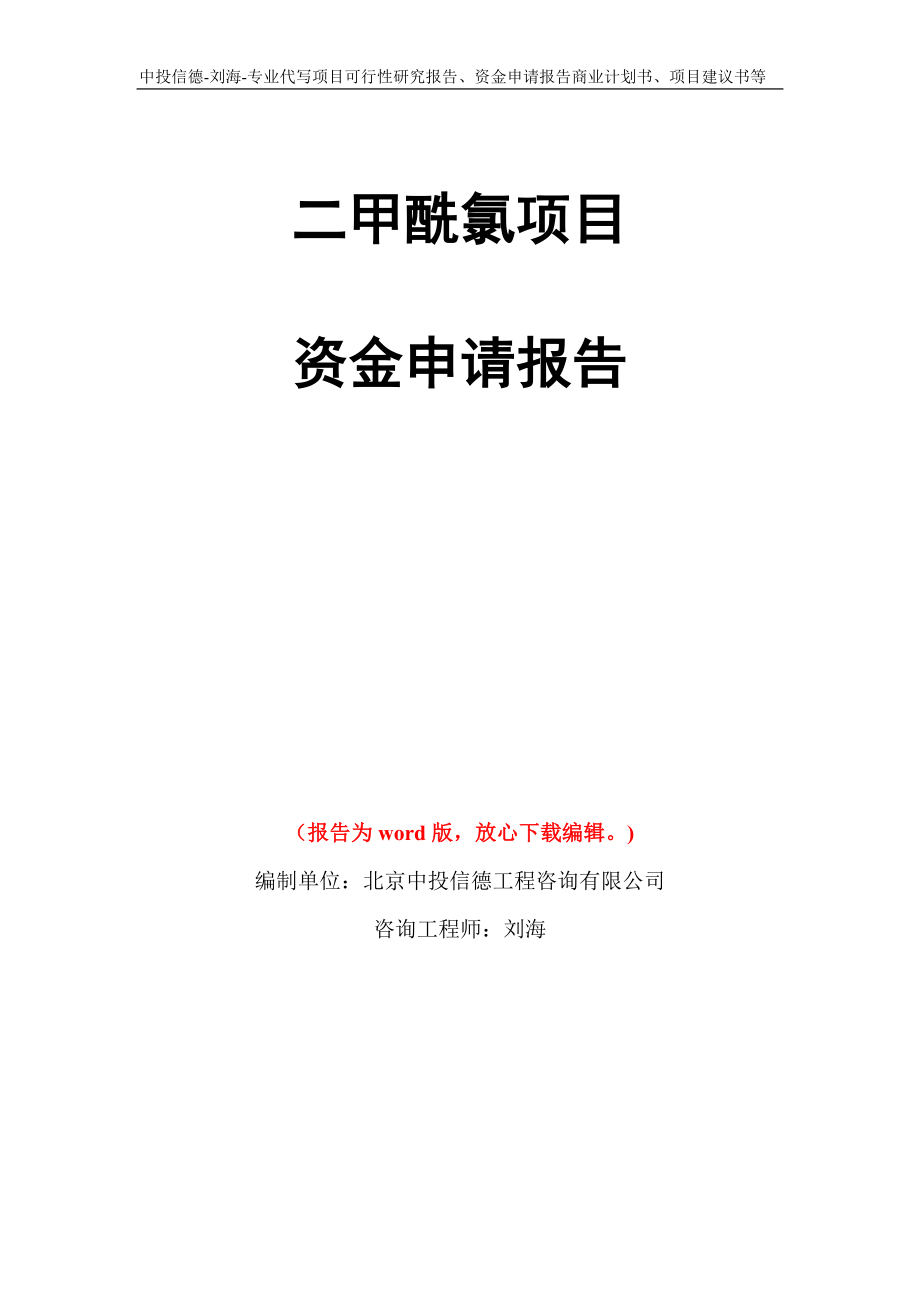 中投信德-刘海-专业代写项目可行性研究报告、资金申请报告商业计划书、项目建议书等

二甲酰氯项目

资金申请报告

（报告为 word 版，放心下载编辑。）

编制单位：北京中投信德工程咨询有限公司

咨询工程师：刘海